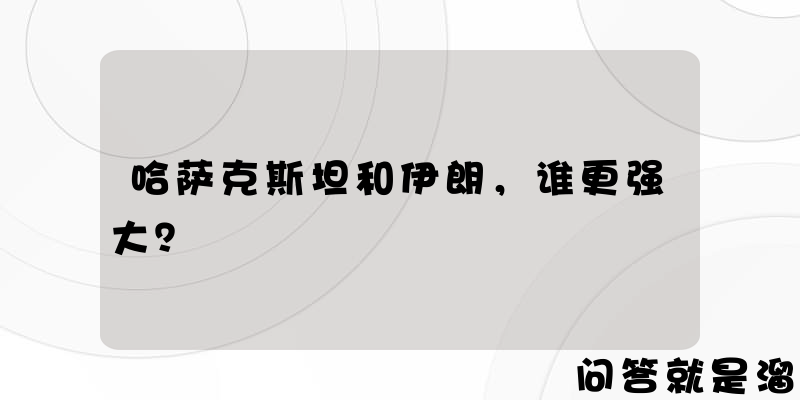 哈萨克斯坦和伊朗，谁更强大？

问答就是溜